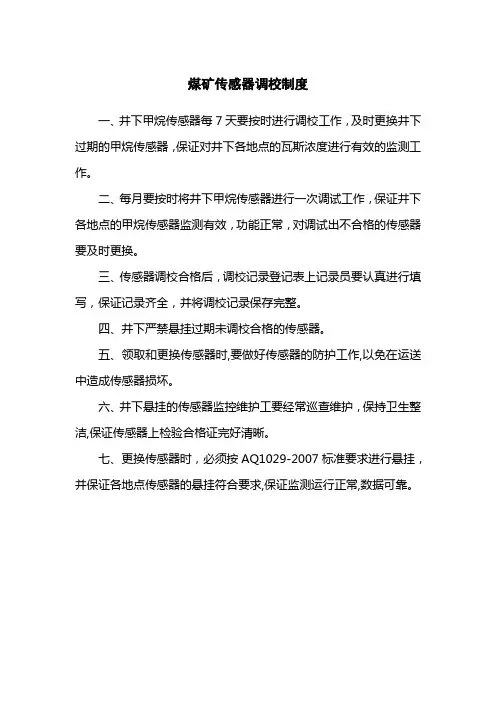 煤矿传感器调校制度

一、井下甲烷传感器每 7 天要按时进行调校工作，及时更换井下过期的甲烷传感器，保证对井下各地点的瓦斯浓度进行有效的监测工作。

二、每月要按时将井下甲烷传感器进行一次调试工作，保证井下各地点的甲烷传感器监测有效，功能正常，对调试出不合格的传感器要及时更换。

三、传感器调校合格后，调校记录登记表上记录员要认真进行填写，保证记录齐全，并将调校记录保存完整。

四、井下严禁悬挂过期未调校合格的传感器。

五、领取和更换传感器时,要做好传感器的防护工作,以免在运送中造成传感器损坏。

六、井下悬挂的传感器监控维护工要经常巡查维护，保持卫生整洁,保证传感器上检验合格证完好清晰。

七、更换传感器时，必须按 AQ1029-2007 标准要求进行悬挂，并保证各地点传感器的悬挂符合要求,保证监测运行正常,数据可靠。